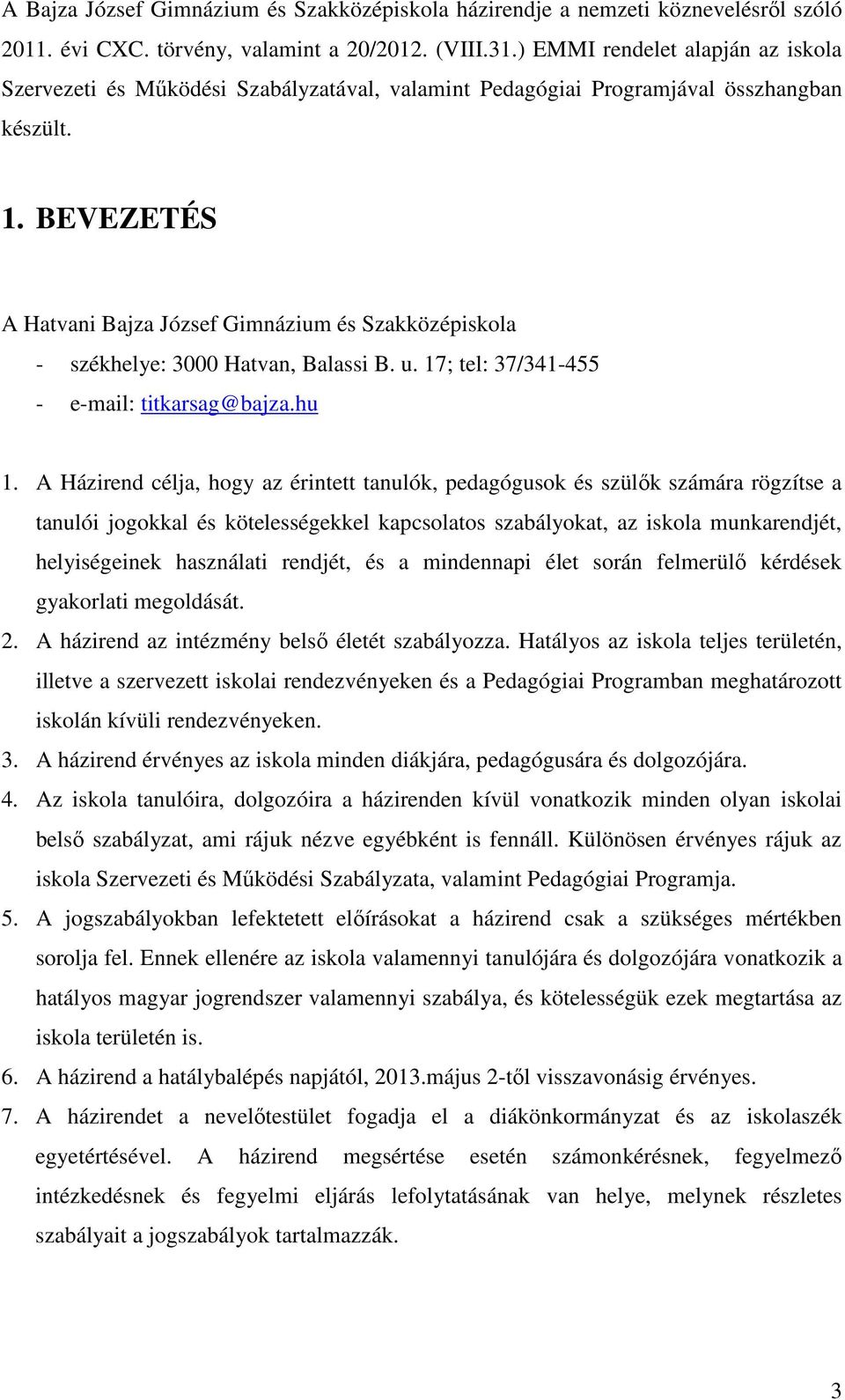 A Bajza József Gimnázium és Szakközépiskola házirendje a nemzeti köznevelésről szóló 2011. évi CXC. törvény, valamint a 20/2012. (VIII.31.) EMMI rendelet alapján az iskola Szervezeti és Működési Szabályzatával, valamint Pedagógiai Programjával összhangban készült.

1. BEVEZETÉS

A Hatvani Bajza József Gimnázium és Szakközépiskola
- székhelye: 3000 Hatvan, Balassi B. u. 17; tel: 37/341-455
- e-mail: titkarsag@bajza.hu

1. A Házirend célja, hogy az érintett tanulók, pedagógusok és szülők számára rögzítse a tanulói jogokkal és kötelességekkel kapcsolatos szabályokat, az iskola munkarendjét, helyiségeinek használati rendjét, és a mindennapi élet során felmerülő kérdések gyakorlati megoldását.
2. A házirend az intézmény belső életét szabályozza. Hatályos az iskola teljes területén, illetve a szervezett iskolai rendezvényeken és a Pedagógiai Programban meghatározott iskolán kívüli rendezvényeken.
3. A házirend érvényes az iskola minden diákjára, pedagógusára és dolgozójára.
4. Az iskola tanulóira, dolgozóira a házirenden kívül vonatkozik minden olyan iskolai belső szabályzat, ami rájuk nézve egyébként is fennáll. Különösen érvényes rájuk az iskola Szervezeti és Működési Szabályzata, valamint Pedagógiai Programja.
5. A jogszabályokban lefektetett előírásokat a házirend csak a szükséges mértékben sorolja fel. Ennek ellenére az iskola valamennyi tanulójára és dolgozójára vonatkozik a hatályos magyar jogrendszer valamennyi szabálya, és kötelességük ezek megtartása az iskola területén is.
6. A házirend a hatálybalépés napjától, 2013.május 2-től visszavonásig érvényes.
7. A házirendet a nevelőtestület fogadja el a diákönkormányzat és az iskolaszék egyetértésével. A házirend megsértése esetén számonkérésnek, fegyelmező intézkedésnek és fegyelmi eljárás lefolytatásának van helye, melynek részletes szabályait a jogszabályok tartalmazzák.

3